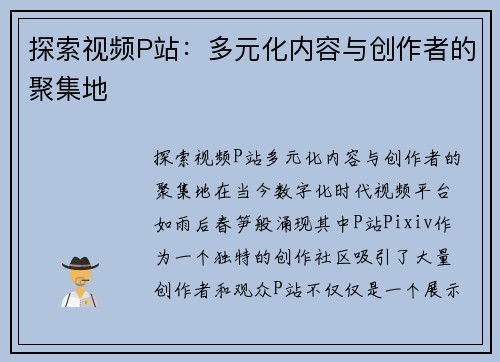 探索视频P站：多元化内容与创作者的聚集地

探索视频P站多元化内容与创作者的聚集地在当今数字化时代视频平台如雨后春笋般涌现其中P站Pixiv作为一个独特的创作社区吸引了大量创作者和观众P站不仅仅是一个展示